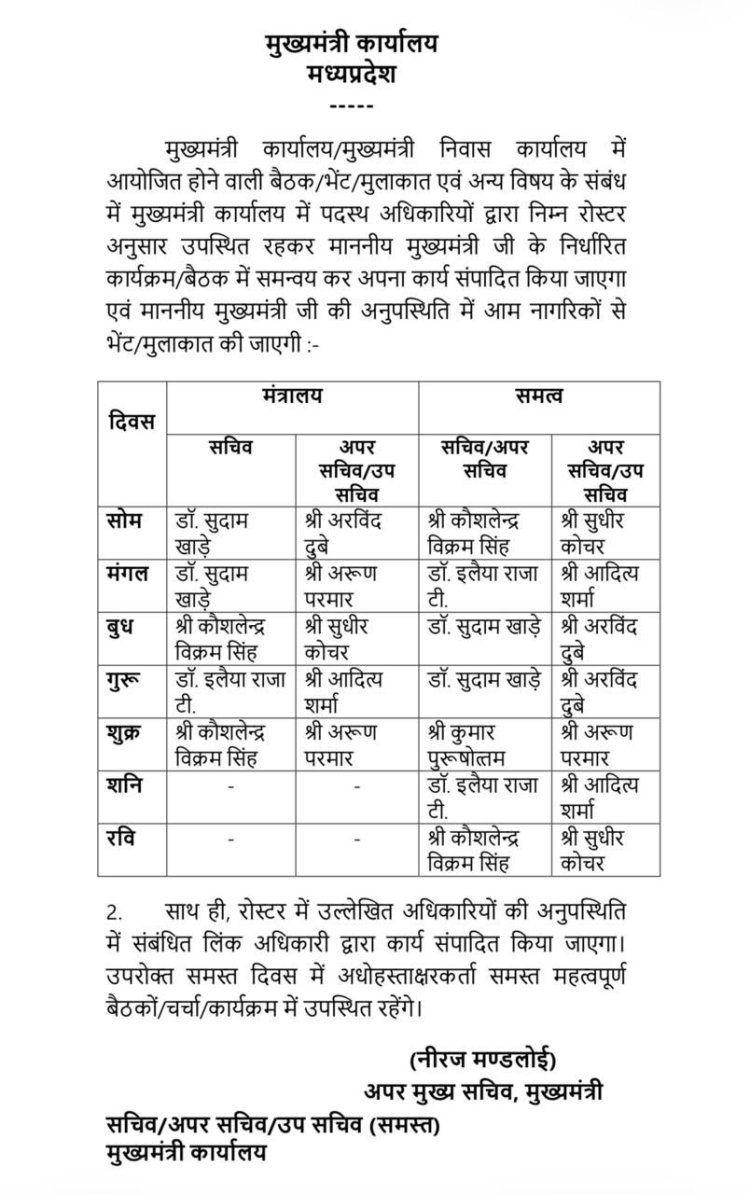 मुख्यमंत्री कार्यालय
मध्यप्रदेश
-----

मुख्यमंत्री कार्यालय/मुख्यमंत्री निवास कार्यालय में आयोजित होने वाली बैठक/भेंट/मुलाकात एवं अन्य विषय के संबंध में मुख्यमंत्री कार्यालय में पदस्थ अधिकारियों द्वारा निम्न रोस्टर अनुसार उपस्थित रहकर माननीय मुख्यमंत्री जी के निर्धारित कार्यक्रम/बैठक में समन्वय कर अपना कार्य संपादित किया जाएगा एवं माननीय मुख्यमंत्री जी की अनुपस्थिति में आम नागरिकों से भेंट/मुलाकात की जाएगी :-

| दिवस | मंत्रालय | | समत्व | |
|---|---|---|---|---|
| | सचिव | अपर सचिव/उप सचिव | सचिव/अपर सचिव | अपर सचिव/उप सचिव |
| सोम | डॉ. सुदाम खाड़े | श्री अरविंद दुबे | श्री कौशलेन्द्र विक्रम सिंह | श्री सुधीर कोचर |
| मंगल | डॉ. सुदाम खाड़े | श्री अरूण परमार | डॉ. इलैया राजा टी. | श्री आदित्य शर्मा |
| बुध | श्री कौशलेन्द्र विक्रम सिंह | श्री सुधीर कोचर | डॉ. सुदाम खाड़े | श्री अरविंद दुबे |
| गुरू | डॉ. इलैया राजा टी. | श्री आदित्य शर्मा | डॉ. सुदाम खाड़े | श्री अरविंद दुबे |
| शुक्र | श्री कौशलेन्द्र विक्रम सिंह | श्री अरूण परमार | श्री कुमार पुरूषोत्तम | श्री अरूण परमार |
| शनि | - | - | डॉ. इलैया राजा टी. | श्री आदित्य शर्मा |
| रवि | - | - | श्री कौशलेन्द्र विक्रम सिंह | श्री सुधीर कोचर |

2. साथ ही, रोस्टर में उल्लेखित अधिकारियों की अनुपस्थिति में संबंधित लिंक अधिकारी द्वारा कार्य संपादित किया जाएगा। उपरोक्त समस्त दिवस में अधोहस्ताक्षरकर्ता समस्त महत्वपूर्ण बैठकों/चर्चा/कार्यक्रम में उपस्थित रहेंगे।

(नीरज मण्डलोई)
अपर मुख्य सचिव, मुख्यमंत्री

सचिव/अपर सचिव/उप सचिव (समस्त)
मुख्यमंत्री कार्यालय